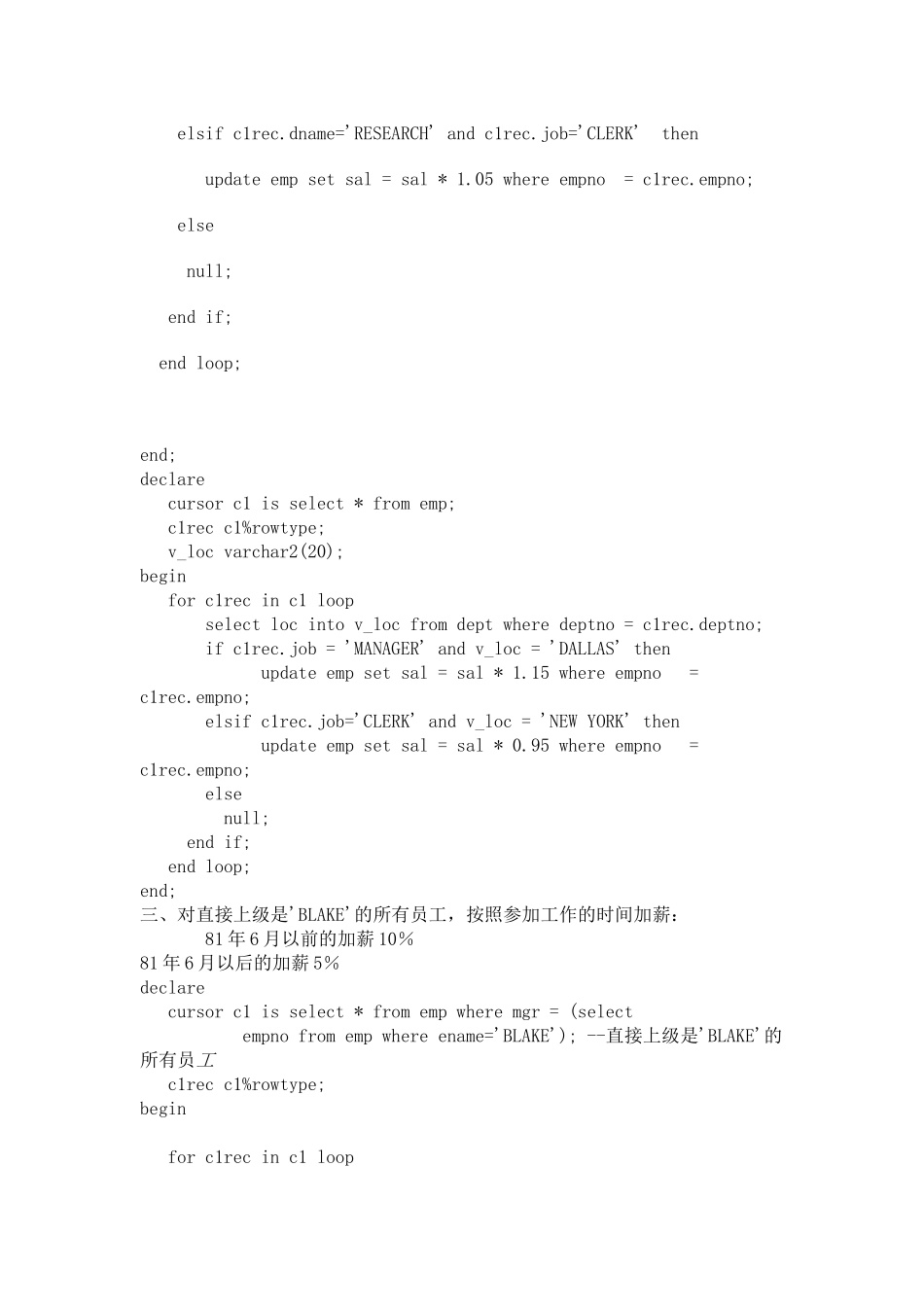 elsif c1rec.dname='RESEARCH' and c1rec.job='CLERK' then

update emp set sal = sal * 1.05 where empno = c1rec.empno;

else

null;

end if;

end loop;

end;
declare
cursor c1 is select * from emp;
c1rec c1%rowtype;
v_loc varchar2(20);
begin
for c1rec in c1 loop
select loc into v_loc from dept where deptno = c1rec.deptno;
if c1rec.job = 'MANAGER' and v_loc = 'DALLAS' then
update emp set sal = sal * 1.15 where empno = c1rec.empno;
elsif c1rec.job='CLERK' and v_loc = 'NEW YORK' then
update emp set sal = sal * 0.95 where empno = c1rec.empno;
else
null;
end if;
end loop;
end;
三、对直接上级是'BLAKE'的所有员工，按照参加工作的时间加薪：
81年6月以前的加薪10%
81年6月以后的加薪5%
declare
cursor c1 is select * from emp where mgr = (select empno from emp where ename='BLAKE'); --直接上级是'BLAKE'的所有员工
c1rec c1%rowtype;
begin

for c1rec in c1 loop